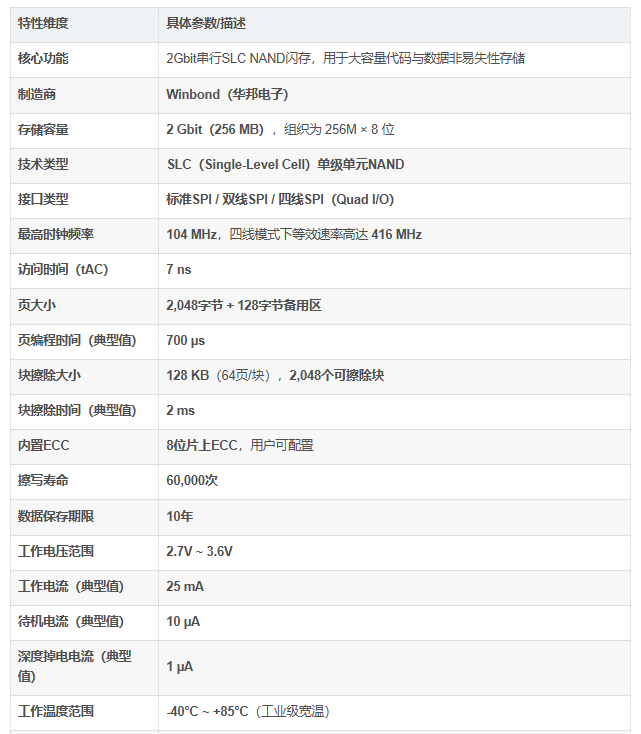 | 特性维度 | 具体参数/描述 |
|---|---|
| 核心功能 | 2Gbit串行SLC NAND闪存，用于大容量代码与数据非易失性存储 |
| 制造商 | Winbond（华邦电子） |
| 存储容量 | 2 Gbit（256 MB），组织为 256M × 8 位 |
| 技术类型 | SLC（Single-Level Cell）单级单元NAND |
| 接口类型 | 标准SPI / 双线SPI / 四线SPI（Quad I/O） |
| 最高时钟频率 | 104 MHz，四线模式下等效速率高达 416 MHz |
| 访问时间（tAC） | 7 ns |
| 页大小 | 2,048字节 + 128字节备用区 |
| 页编程时间（典型值） | 700 μs |
| 块擦除大小 | 128 KB（64页/块），2,048个可擦除块 |
| 块擦除时间（典型值） | 2 ms |
| 内置ECC | 8位片上ECC，用户可配置 |
| 擦写寿命 | 60,000次 |
| 数据保存期限 | 10年 |
| 工作电压范围 | 2.7V ~ 3.6V |
| 工作电流（典型值） | 25 mA |
| 待机电流（典型值） | 10 μA |
| 深度掉电电流（典型值） | 1 μA |
| 工作温度范围 | -40°C ~ +85°C（工业级宽温） |